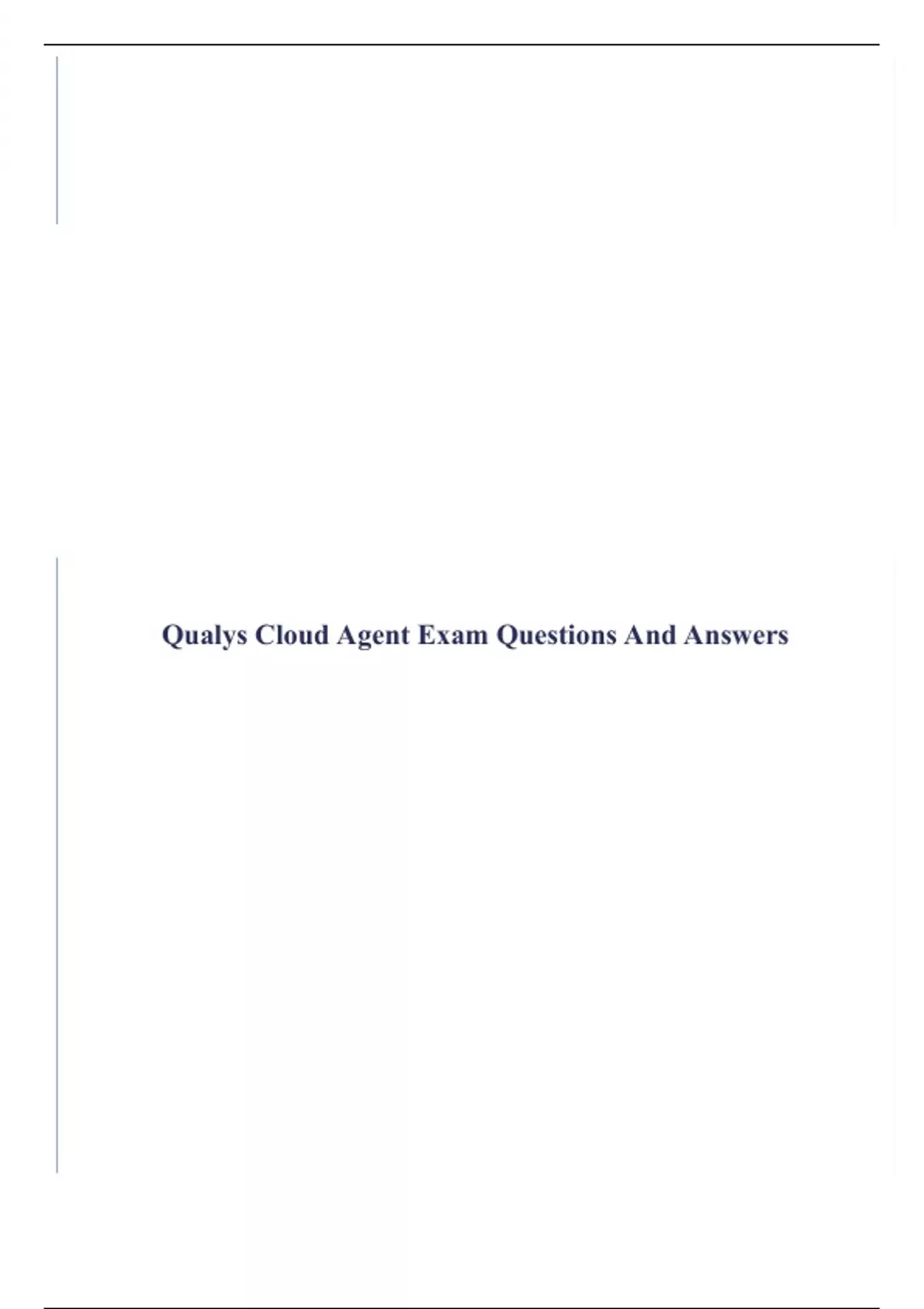 Qualys Cloud Agent Exam Questions And Answers